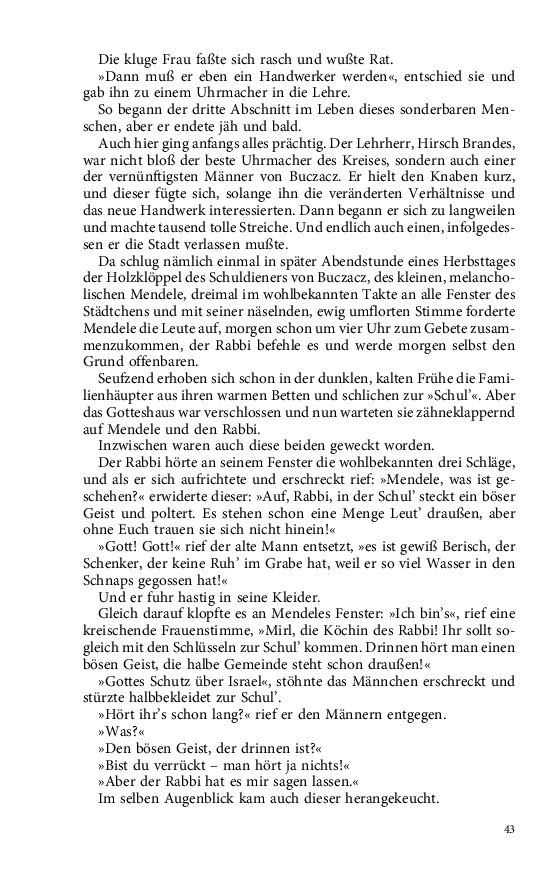 Die kluge Frau faßte sich rasch und wußte Rat.

»Dann muß er eben ein Handwerker werden«, entschied sie und gab ihn zu einem Uhrmacher in die Lehre.

So begann der dritte Abschnitt im Leben dieses sonderbaren Menschen, aber er endete jäh und bald.

Auch hier ging anfangs alles prächtig. Der Lehrherr, Hirsch Brandes, war nicht bloß der beste Uhrmacher des Kreises, sondern auch einer der vernünftigsten Männer von Buczacz. Er hielt den Knaben kurz, und dieser fügte sich, solange ihn die veränderten Verhältnisse und das neue Handwerk interessierten. Dann begann er sich zu langweilen und machte tausend tolle Streiche. Und endlich auch einen, infolgedessen er die Stadt verlassen mußte.

Da schlug nämlich einmal in später Abendstunde eines Herbsttages der Holzklöppel des Schuldieners von Buczacz, des kleinen, melancholischen Mendele, dreimal im wohlbekannten Takte an alle Fenster des Städtchens und mit seiner näselnden, ewig umflorten Stimme forderte Mendele die Leute auf, morgen schon um vier Uhr zum Gebete zusammenzukommen, der Rabbi befehle es und werde morgen selbst den Grund offenbaren.

Seufzend erhoben sich schon in der dunklen, kalten Frühe die Familienhäupter aus ihren warmen Betten und schlichen zur »Schul'«. Aber das Gotteshaus war verschlossen und nun warteten sie zähneklappernd auf Mendele und den Rabbi.

Inzwischen waren auch diese beiden geweckt worden.

Der Rabbi hörte an seinem Fenster die wohlbekannten drei Schläge, und als er sich aufrichtete und erschreckt rief: »Mendele, was ist geschehen?« erwiderte dieser: »Auf, Rabbi, in der Schul' steckt ein böser Geist und poltert. Es stehen schon eine Menge Leut' draußen, aber ohne Euch trauen sie sich nicht hinein!«

»Gott! Gott!« rief der alte Mann entsetzt, »es ist gewiß Berisch, der Schenker, der keine Ruh' im Grabe hat, weil er so viel Wasser in den Schnaps gegossen hat!«

Und er fuhr hastig in seine Kleider.

Gleich darauf klopfte es an Mendeles Fenster: »Ich bin's«, rief eine kreischende Frauenstimme, »Mirl, die Köchin des Rabbi! Ihr sollt sogleich mit den Schlüsseln zur Schul' kommen. Drinnen hört man einen bösen Geist, die halbe Gemeinde steht schon draußen!«

»Gottes Schutz über Israel«, stöhnte das Männchen erschreckt und stürzte halbbekleidet zur Schul'.

»Hört ihr's schon lang?« rief er den Männern entgegen.

»Was?«

»Den bösen Geist, der drinnen ist?«

»Bist du verrückt – man hört ja nichts!«

»Aber der Rabbi hat es mir sagen lassen.«

Im selben Augenblick kam auch dieser herangekeucht.

43